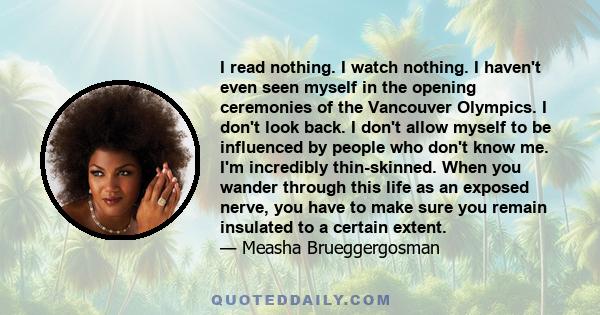 I read nothing. I watch nothing. I haven't even seen myself in the opening ceremonies of the Vancouver Olympics. I don't look back. I don't allow myself to be influenced by people who don't know me. I'm incredibly thin-skinned. When you wander through this life as an exposed nerve, you have to make sure you remain insulated to a certain extent.
— Measha Brueggergosman

QUOTEDDAILY.COM